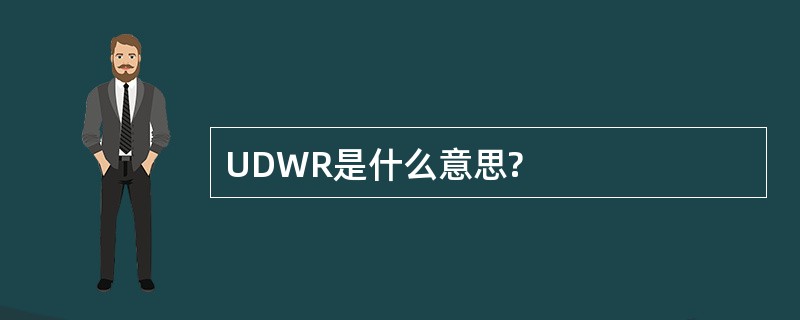 UDWR是什么意思?